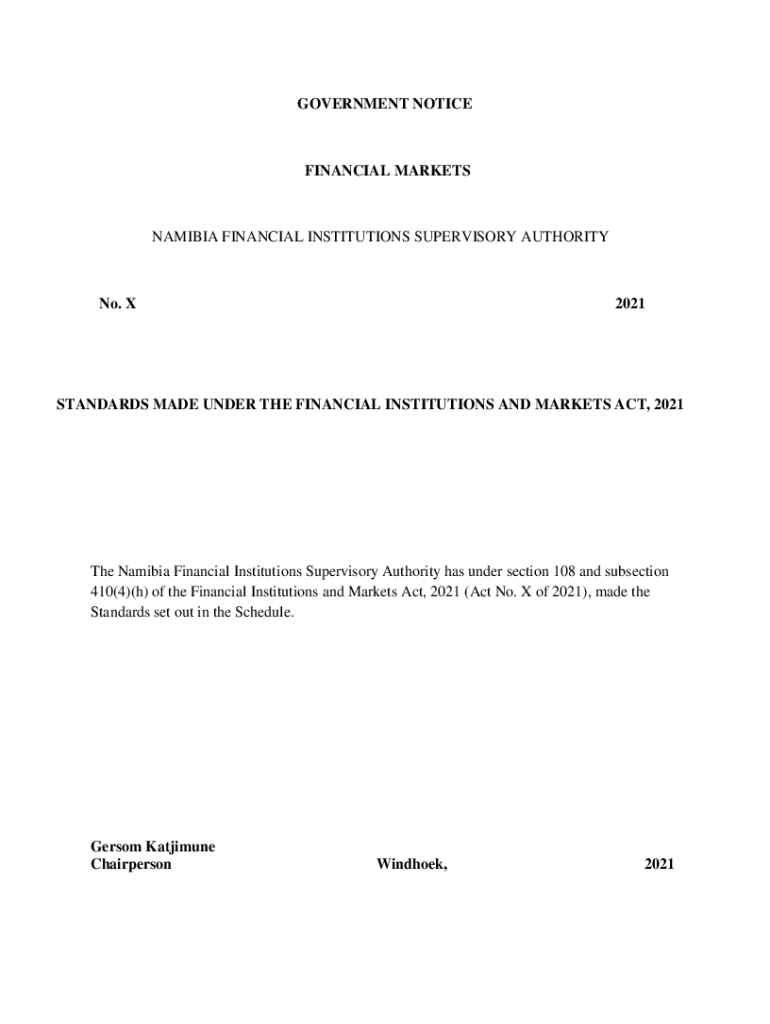 GOVERNMENT NOTICE

FINANCIAL MARKETS

NAMIBIA FINANCIAL INSTITUTIONS SUPERVISORY AUTHORITY

No. X 2021

STANDARDS MADE UNDER THE FINANCIAL INSTITUTIONS AND MARKETS ACT, 2021

The Namibia Financial Institutions Supervisory Authority has under section 108 and subsection 410(4)(h) of the Financial Institutions and Markets Act, 2021 (Act No. X of 2021), made the Standards set out in the Schedule.

Gersom Katjimune
Chairperson Windhoek, 2021